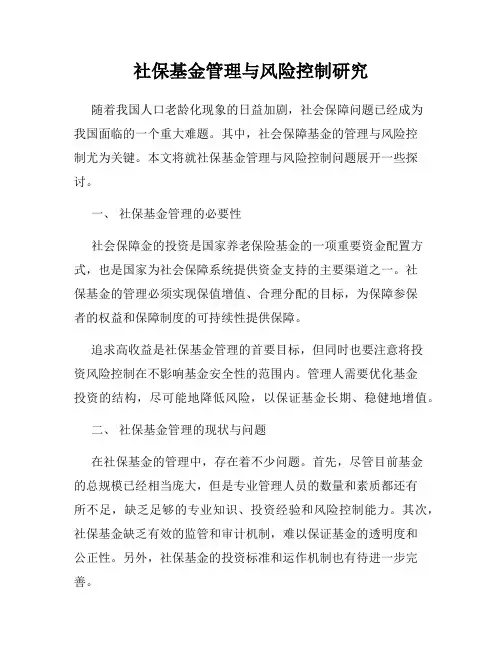 社保基金管理与风险控制研究

随着我国人口老龄化现象的日益加剧，社会保障问题已经成为我国面临的一个重大难题。其中，社会保障基金的管理与风险控制尤为关键。本文将就社保基金管理与风险控制问题展开一些探讨。

一、 社保基金管理的必要性

社会保障金的投资是国家养老保险基金的一项重要资金配置方式，也是国家为社会保障系统提供资金支持的主要渠道之一。社保基金的管理必须实现保值增值、合理分配的目标，为保障参保者的权益和保障制度的可持续性提供保障。

追求高收益是社保基金管理的首要目标，但同时也要注意将投资风险控制在不影响基金安全性的范围内。管理人需要优化基金投资的结构，尽可能地降低风险，以保证基金长期、稳健地增值。

二、 社保基金管理的现状与问题

在社保基金的管理中，存在着不少问题。首先，尽管目前基金的总规模已经相当庞大，但是专业管理人员的数量和素质都还有所不足，缺乏足够的专业知识、投资经验和风险控制能力。其次，社保基金缺乏有效的监管和审计机制，难以保证基金的透明度和公正性。另外，社保基金的投资标准和运作机制也有待进一步完善。